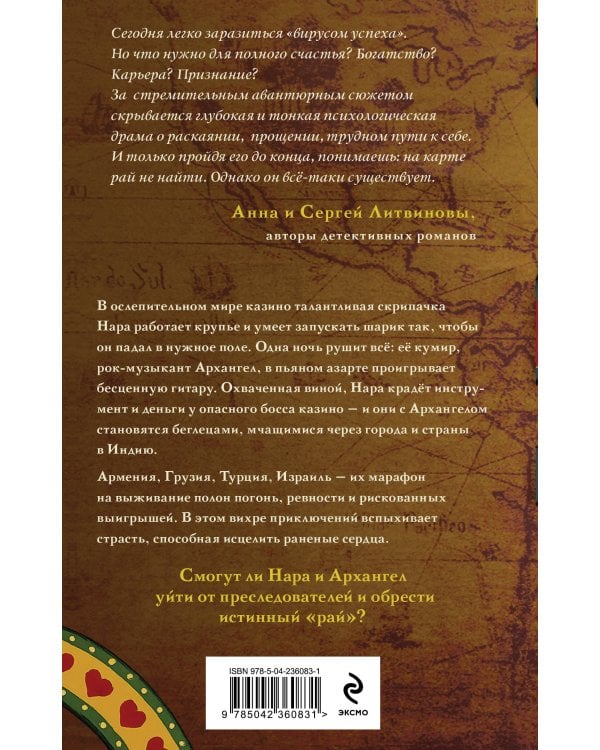 Сегодня легко заразиться «вирусом успеха». Но что нужно для полного счастья? Богатство? Карьера? Признание? За стремительным авантюрным сюжетом скрывается глубокая и тонкая психологическая драма о раскаянии, прощении, трудном пути к себе. И только пройдя его до конца, понимаешь: на карте рай не найти. Однако он всё-таки существует.

Анна и Сергей Литвиновы,
авторы детективных романов

В ослепительном мире казино талантливая скрипачка Нара работает крупье и умеет запускать шарик так, чтобы он падал в нужное поле. Одна ночь рушит всё: её кумир, рок-музыкант Архангел, в пьяном азарте проигрывает бесценную гитару. Охваченная виной, Нара крадёт инструмент и деньги у опасного босса казино — и они с Архангелом становятся беглецами, мчащимися через города и страны в Индию.

Армения, Грузия, Турция, Израиль — их марафон на выживание полон погонь, ревности и рискованных выигрышей. В этом вихре приключений вспыхивает страсть, способная исцелить раненые сердца.

Смогут ли Нара и Архангел уйти от преследователей и обрести истинный «рай»?

ISBN 978-5-04-236083-1

9 785042 360831 >

эксмо